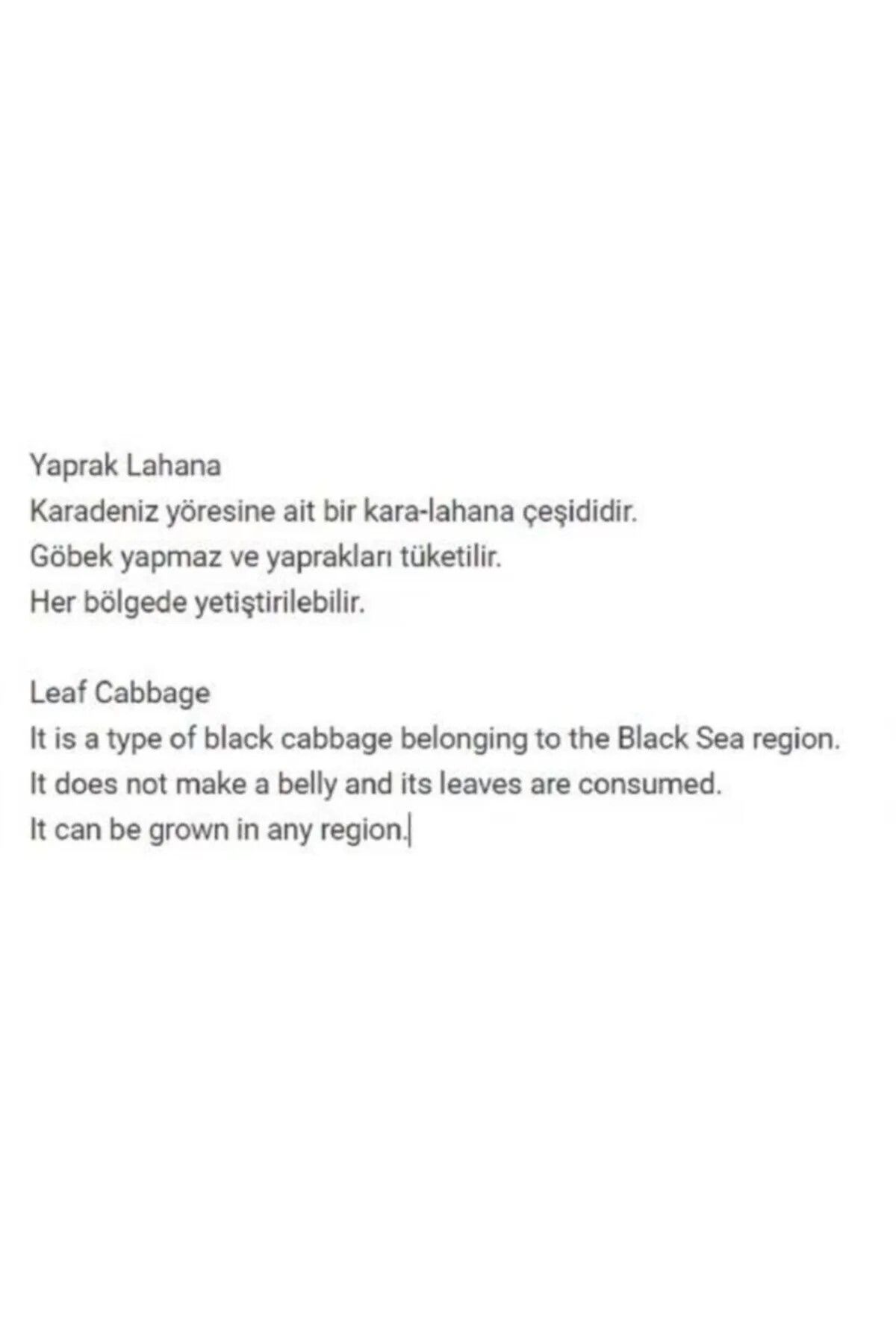 Yaprak Lahana
Karadeniz yöresine ait bir kara-lahana çeşididir.
Göbek yapmaz ve yaprakları tüketilir.
Her bölgede yetiştirilebilir.

Leaf Cabbage
It is a type of black cabbage belonging to the Black Sea region.
It does not make a belly and its leaves are consumed.
It can be grown in any region.